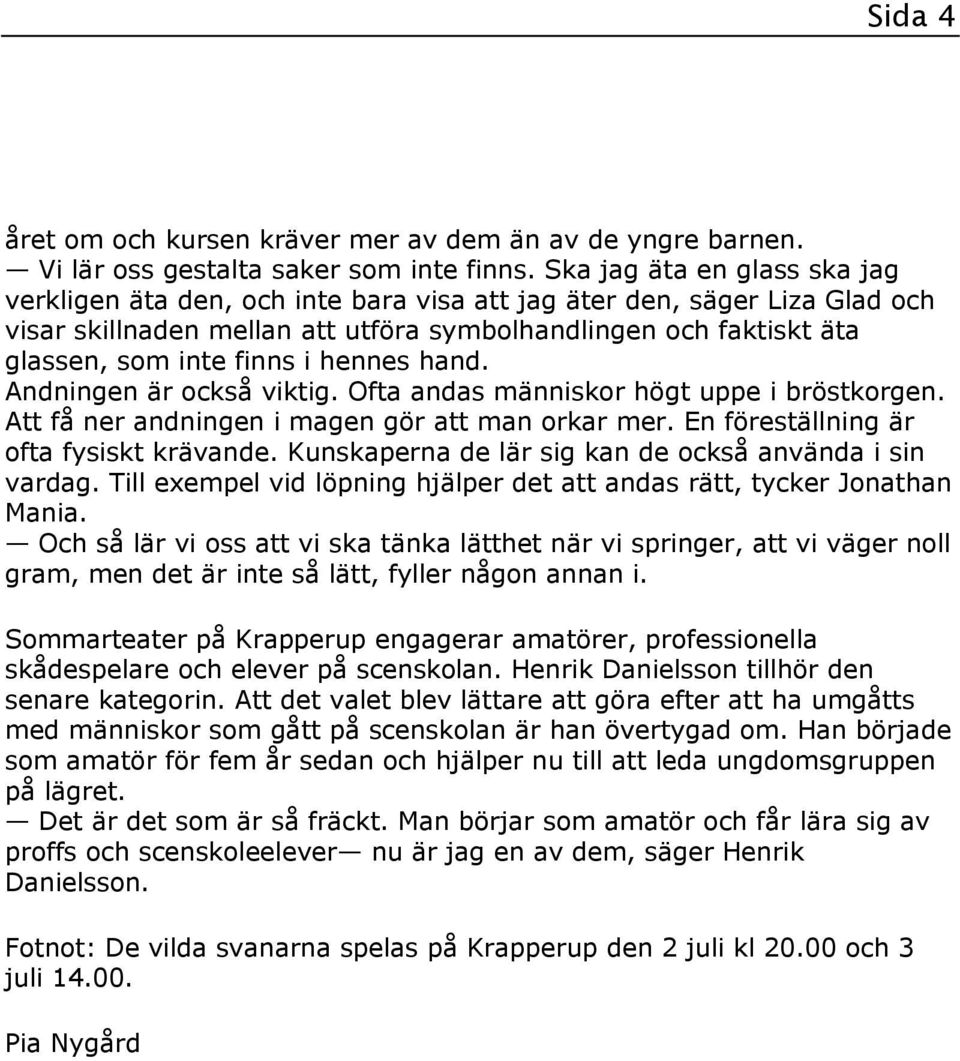 Sida 4

året om och kursen kräver mer av dem än av de yngre barnen.
— Vi lär oss gestalta saker som inte finns. Ska jag äta en glass ska jag verkligen äta den, och inte bara visa att jag äter den, säger Liza Glad och visar skillnaden mellan att utföra symbolhandlingen och faktiskt äta glassen, som inte finns i hennes hand.
Andningen är också viktig. Ofta andas människor högt uppe i bröstkorgen. Att få ner andningen i magen gör att man orkar mer. En föreställning är ofta fysiskt krävande. Kunskaperna de lär sig kan de också använda i sin vardag. Till exempel vid löpning hjälper det att andas rätt, tycker Jonathan Mania.
— Och så lär vi oss att vi ska tänka lätthet när vi springer, att vi väger noll gram, men det är inte så lätt, fyller någon annan i.

Sommarteater på Krapperup engagerar amatörer, professionella skådespelare och elever på scenskolan. Henrik Danielsson tillhör den senare kategorin. Att det valet blev lättare att göra efter att ha umgåtts med människor som gått på scenskolan är han övertygad om. Han började som amatör för fem år sedan och hjälper nu till att leda ungdomsgruppen på lägret.
— Det är det som är så fräckt. Man börjar som amatör och får lära sig av proffs och scenskoleelever— nu är jag en av dem, säger Henrik Danielsson.

Fotnot: De vilda svanarna spelas på Krapperup den 2 juli kl 20.00 och 3 juli 14.00.

Pia Nygård